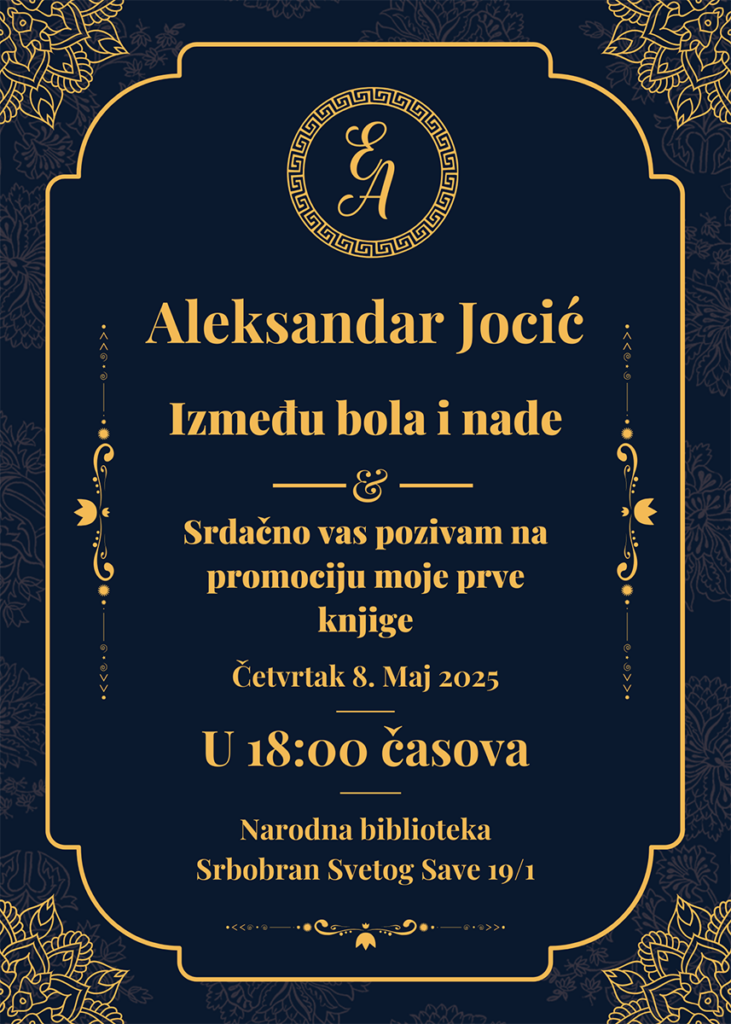 EA

Aleksandar Jocić

Između bola i nade

&

Srdačno vas pozivam na promociju moje prve knjige

Četvrtak 8. Maj 2025

U 18:00 časova

Narodna biblioteka
Srbobran Svetog Save 19/1